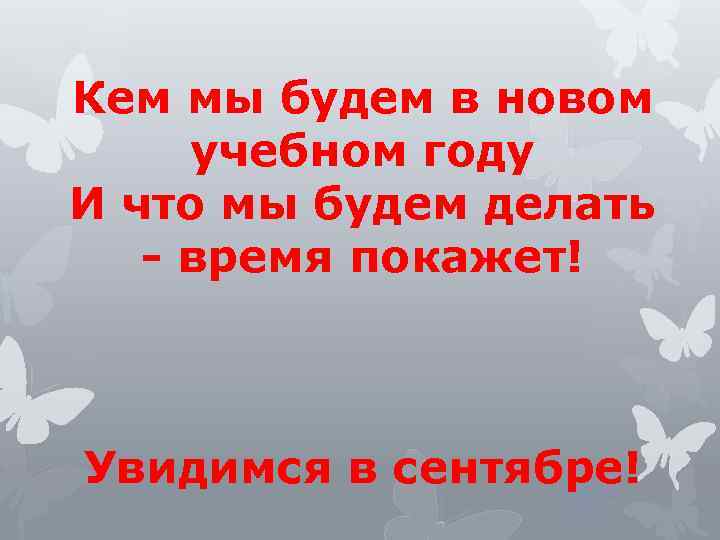 Кем мы будем в новом учебном году
И что мы будем делать - время покажет!

Увидимся в сентябре!